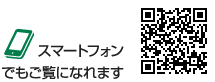 スマートフォン
でもご覧になれます